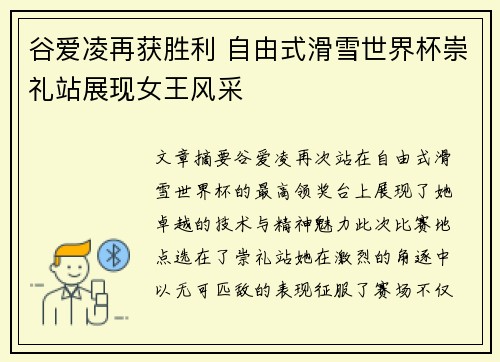 谷爱凌再获胜利 自由式滑雪世界杯崇礼站展现女王风采

文章摘要谷爱凌再次站在自由式滑雪世界杯的最高领奖台上展现了她卓越的技术与精神魅力此次比赛地点选在了崇礼站她在激烈的角逐中以无可匹敌的表现征服了赛场不仅